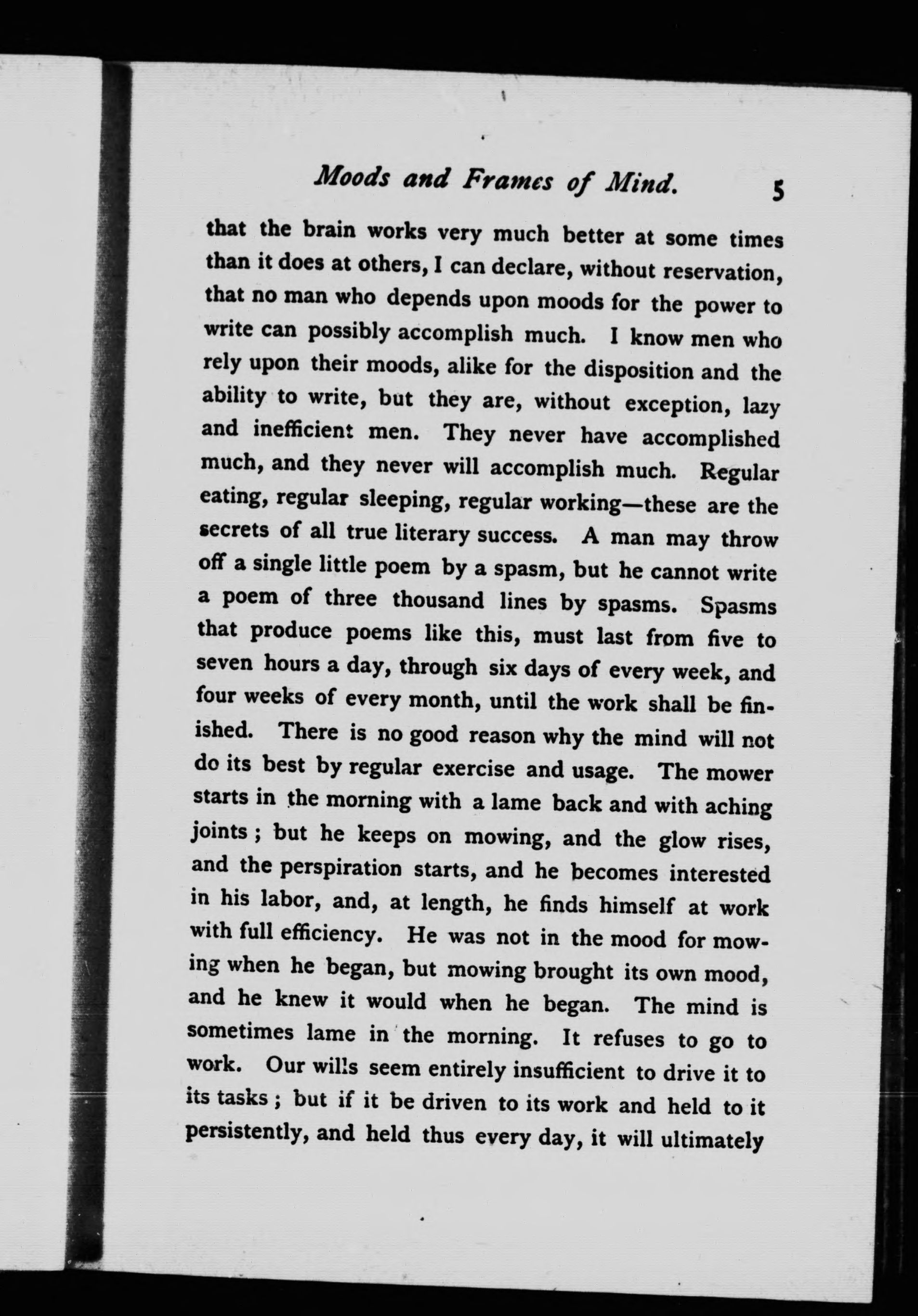 Moods and Frames of Mind. 5

that the brain works very much better at some times than it does at others, I can declare, without reservation, that no man who depends upon moods for the power to write can possibly accomplish much. I know men who rely upon their moods, alike for the disposition and the ability to write, but they are, without exception, lazy and inefficient men. They never have accomplished much, and they never will accomplish much. Regular eating, regular sleeping, regular working—these are the secrets of all true literary success. A man may throw off a single little poem by a spasm, but he cannot write a poem of three thousand lines by spasms. Spasms that produce poems like this, must last from five to seven hours a day, through six days of every week, and four weeks of every month, until the work shall be finished. There is no good reason why the mind will not do its best by regular exercise and usage. The mower starts in the morning with a lame back and with aching joints; but he keeps on mowing, and the glow rises, and the perspiration starts, and he becomes interested in his labor, and, at length, he finds himself at work with full efficiency. He was not in the mood for mowing when he began, but mowing brought its own mood, and he knew it would when he began. The mind is sometimes lame in the morning. It refuses to go to work. Our wills seem entirely insufficient to drive it to its tasks; but if it be driven to its work and held to it persistently, and held thus every day, it will ultimately